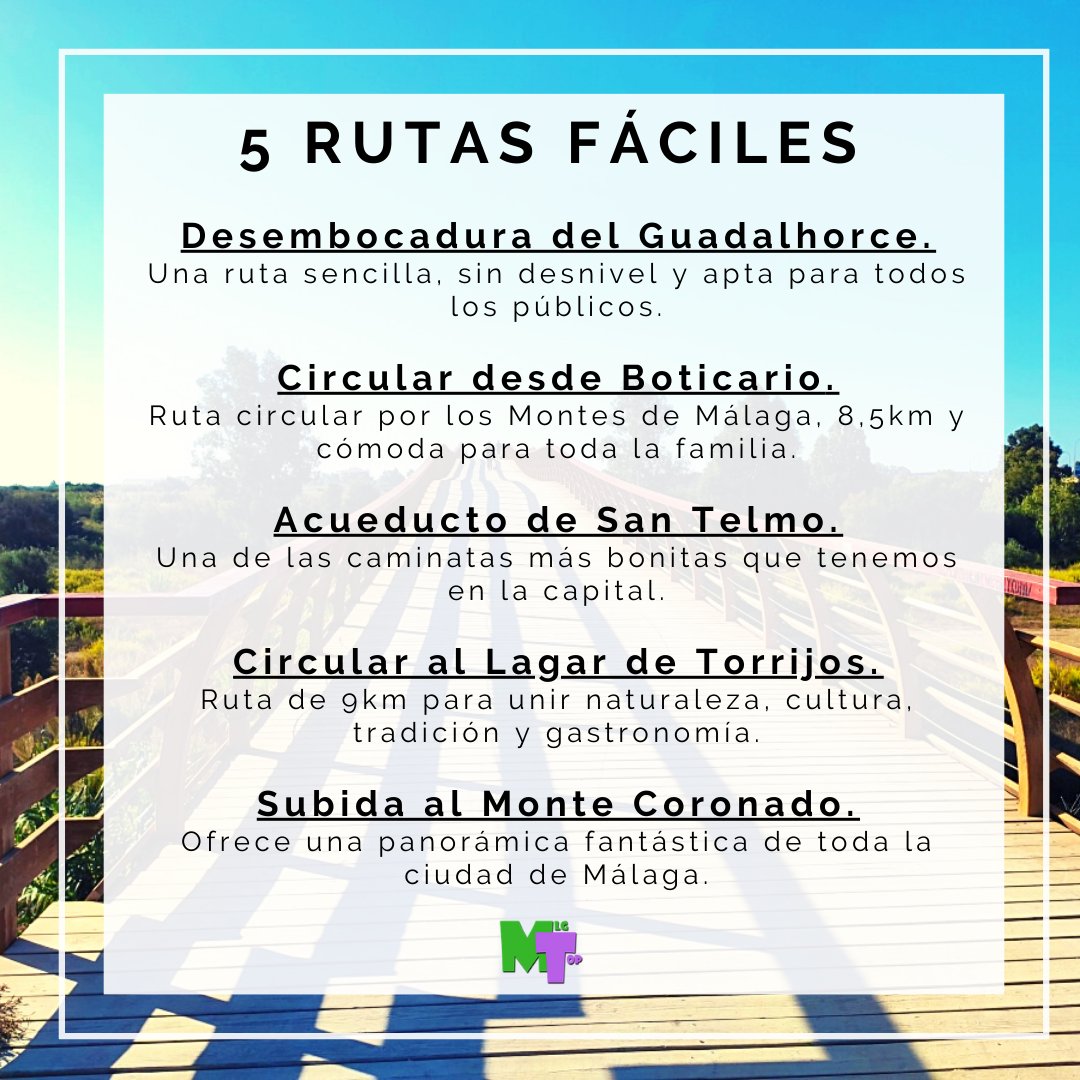 5 RUTAS FÁCILES

Desembocadura del Guadalhorce.
Una ruta sencilla, sin desnivel y apta para todos los públicos.

Circular desde Boticario.
Ruta circular por los Montes de Málaga, 8,5km y cómoda para toda la familia.

Acueducto de San Telmo.
Una de las caminatas más bonitas que tenemos en la capital.

Circular al Lagar de Torrijos.
Ruta de 9km para unir naturaleza, cultura, tradición y gastronomía.

Subida al Monte Coronado.
Ofrece una panorámica fantástica de toda la ciudad de Málaga.

MLG TOP